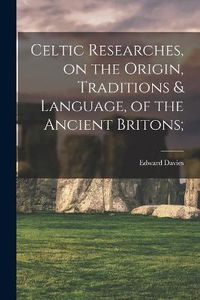 Celtic Researches, on the Origin, Traditions & Language, of the Ancient Britons;

Edward Davies